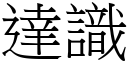 達識